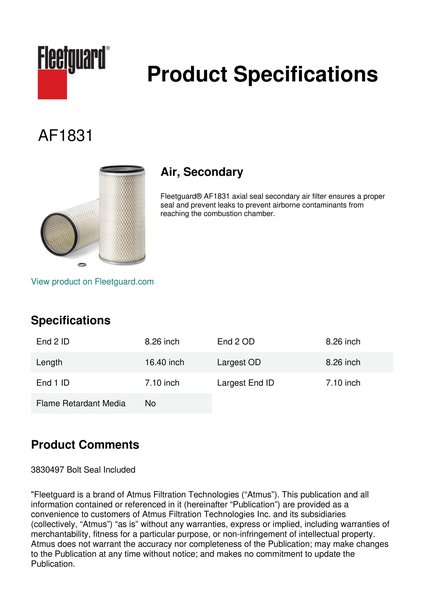 Fleetguard®

Product Specifications

AF1831

Air, Secondary

Fleetguard® AF1831 axial seal secondary air filter ensures a proper seal and prevent leaks to prevent airborne contaminants from reaching the combustion chamber.

View product on Fleetguard.com

Specifications

| End 2 ID | 8.26 inch | End 2 OD | 8.26 inch |
|---|---|---|---|
| Length | 16.40 inch | Largest OD | 8.26 inch |
| End 1 ID | 7.10 inch | Largest End ID | 7.10 inch |
| Flame Retardant Media | No | | |

Product Comments

3830497 Bolt Seal Included

"Fleetguard is a brand of Atmus Filtration Technologies ("Atmus"). This publication and all information contained or referenced in it (hereinafter "Publication") are provided as a convenience to customers of Atmus Filtration Technologies Inc. and its subsidiaries (collectively, "Atmus") "as is" without any warranties, express or implied, including warranties of merchantability, fitness for a particular purpose, or non-infringement of intellectual property. Atmus does not warrant the accuracy nor completeness of the Publication; may make changes to the Publication at any time without notice; and makes no commitment to update the Publication.